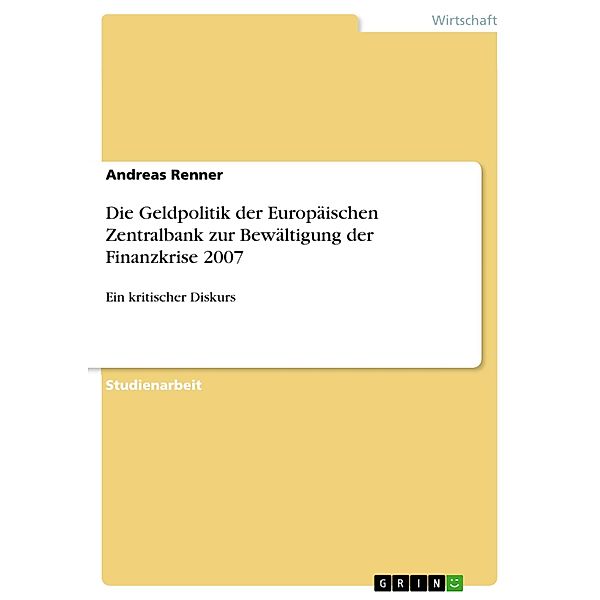 Wirtschaft

Andreas Renner

Die Geldpolitik der Europäischen Zentralbank zur Bewältigung der Finanzkrise 2007

Ein kritischer Diskurs

Studienarbeit

GRIN